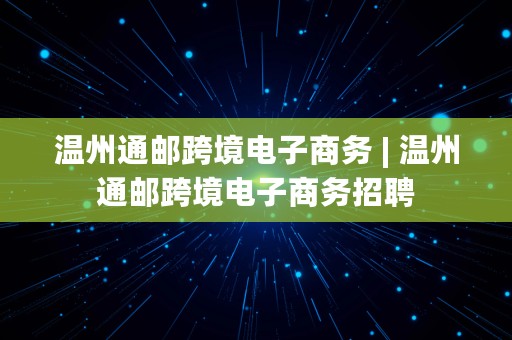 温州通邮跨境电子商务 | 温州通邮跨境电子商务招聘